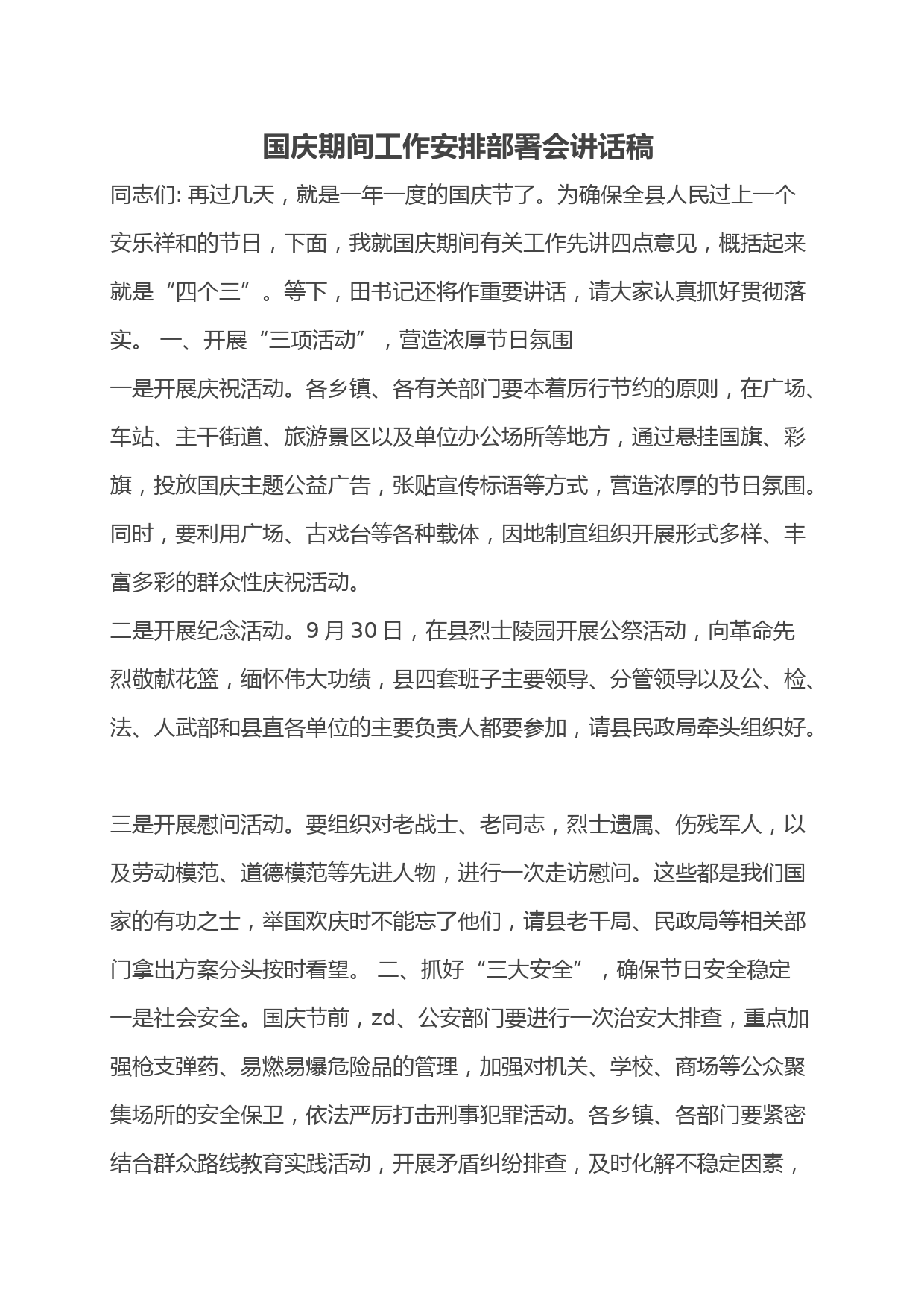 国庆期间工作安排部署会讲话稿

同志们: 再过几天，就是一年一度的国庆节了。为确保全县人民过上一个安乐祥和的节日，下面，我就国庆期间有关工作先讲四点意见，概括起来就是“四个三”。等下，田书记还将作重要讲话，请大家认真抓好贯彻落实。 一、开展“三项活动”，营造浓厚节日氛围

一是开展庆祝活动。各乡镇、各有关部门要本着厉行节约的原则，在广场、车站、主干街道、旅游景区以及单位办公场所等地方，通过悬挂国旗、彩旗，投放国庆主题公益广告，张贴宣传标语等方式，营造浓厚的节日氛围。同时，要利用广场、古戏台等各种载体，因地制宜组织开展形式多样、丰富多彩的群众性庆祝活动。

二是开展纪念活动。9 月 30 日，在县烈士陵园开展公祭活动，向革命先烈敬献花篮，缅怀伟大功绩，县四套班子主要领导、分管领导以及公、检、法、人武部和县直各单位的主要负责人都要参加，请县民政局牵头组织好。

三是开展慰问活动。要组织对老战士、老同志，烈士遗属、伤残军人，以及劳动模范、道德模范等先进人物，进行一次走访慰问。这些都是我们国家的有功之士，举国欢庆时不能忘了他们，请县老干局、民政局等相关部门拿出方案分头按时看望。 二、抓好“三大安全”，确保节日安全稳定

一是社会安全。国庆节前，zd、公安部门要进行一次治安大排查，重点加强枪支弹药、易燃易爆危险品的管理，加强对机关、学校、商场等公众聚集场所的安全保卫，依法严厉打击刑事犯罪活动。各乡镇、各部门要紧密结合群众路线教育实践活动，开展矛盾纠纷排查，及时化解不稳定因素，